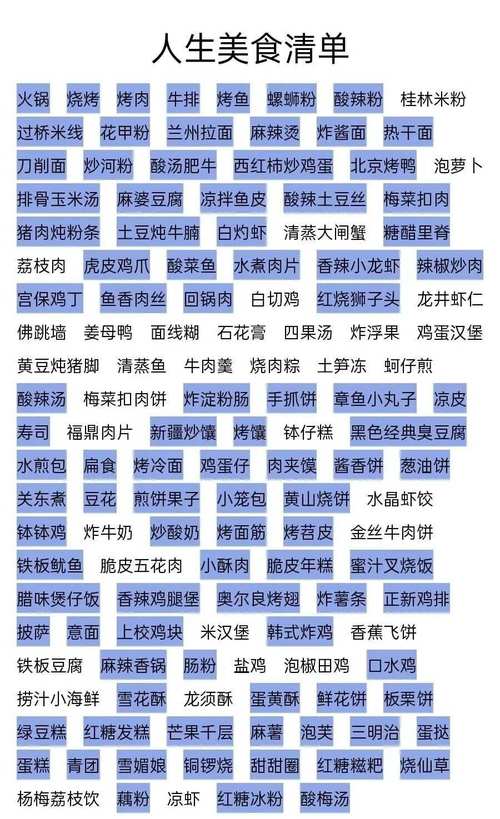 人生美食清单

火锅 烧烤 烤肉 牛排 烤鱼 螺蛳粉 酸辣粉 桂林米粉
过桥米线 花甲粉 兰州拉面 麻辣烫 炸酱面 热干面
刀削面 炒河粉 酸汤肥牛 西红柿炒鸡蛋 北京烤鸭 泡萝卜
排骨玉米汤 麻婆豆腐 凉拌鱼皮 酸辣土豆丝 梅菜扣肉
猪肉炖粉条 土豆炖牛腩 白灼虾 清蒸大闸蟹 糖醋里脊
荔枝肉 虎皮鸡爪 酸菜鱼 水煮肉片 香辣小龙虾 辣椒炒肉
宫保鸡丁 鱼香肉丝 回锅肉 白切鸡 红烧狮子头 龙井虾仁
佛跳墙 姜母鸭 面线糊 石花膏 四果汤 炸浮果 鸡蛋汉堡
黄豆炖猪脚 清蒸鱼 牛肉羹 烧肉粽 土笋冻 蚵仔煎
酸辣汤 梅菜扣肉饼 炸淀粉肠 手抓饼 章鱼小丸子 凉皮
寿司 福鼎肉片 新疆炒馕 烤馕 钵仔糕 黑色经典臭豆腐
水煎包 扁食 烤冷面 鸡蛋仔 肉夹馍 酱香饼 葱油饼
关东煮 豆花 煎饼果子 小笼包 黄山烧饼 水晶虾饺
钵钵鸡 炸牛奶 炒酸奶 烤面筋 烤苕皮 金丝牛肉饼
铁板鱿鱼 脆皮五花肉 小酥肉 脆皮年糕 蜜汁叉烧饭
腊味煲仔饭 香辣鸡腿堡 奥尔良烤翅 炸薯条 正新鸡排
披萨 意面 上校鸡块 米汉堡 韩式炸鸡 香蕉飞饼
铁板豆腐 麻辣香锅 肠粉 盐鸡 泡椒田鸡 口水鸡
捞汁小海鲜 雪花酥 龙须酥 蛋黄酥 鲜花饼 板栗饼
绿豆糕 红糖发糕 芒果千层 麻薯 泡芙 三明治 蛋挞
蛋糕 青团 雪媚娘 铜锣烧 甜甜圈 红糖糍粑 烧仙草
杨梅荔枝饮 藕粉 凉虾 红糖冰粉 酸梅汤